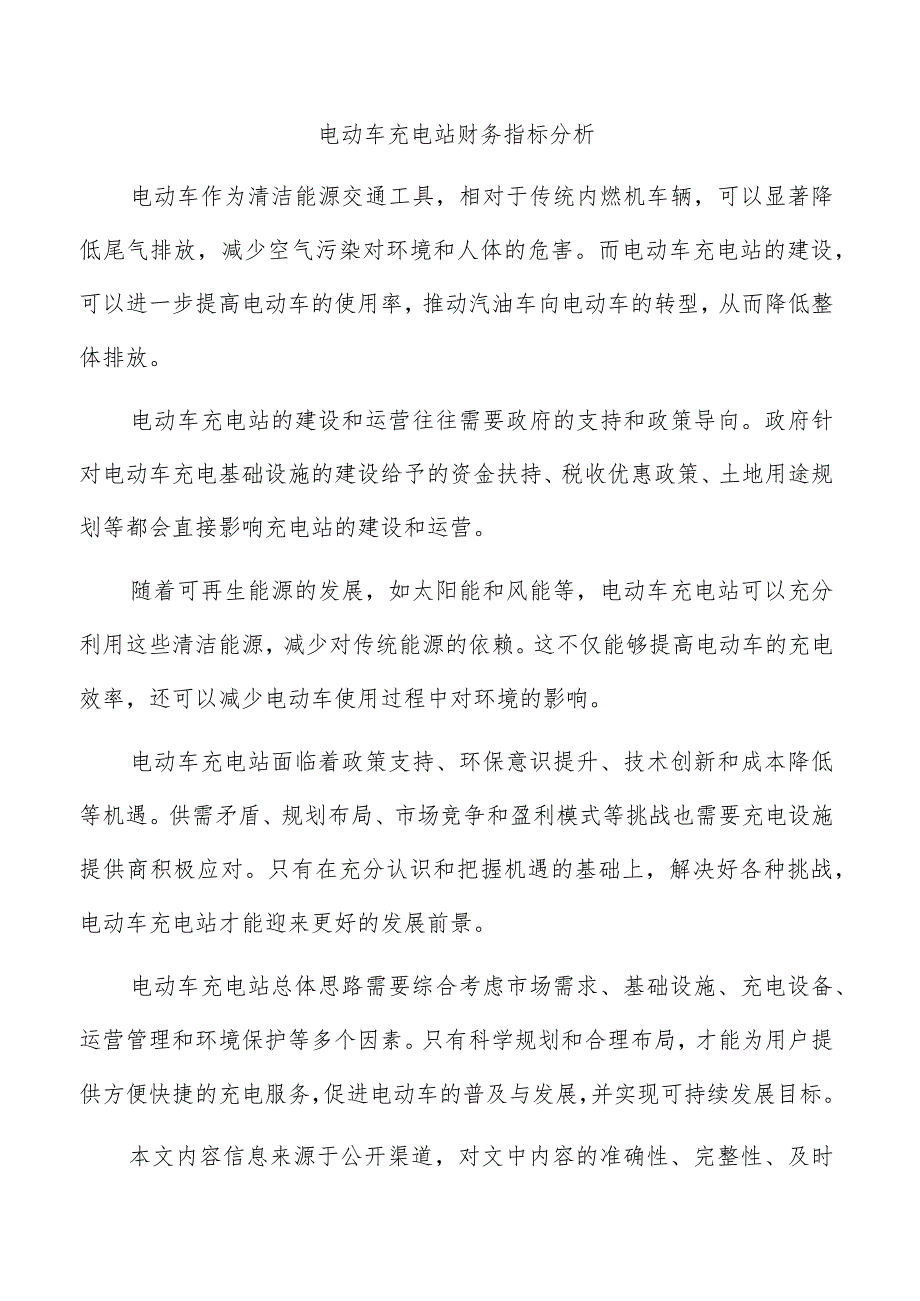 电动车充电站财务指标分析

电动车作为清洁能源交通工具，相对于传统内燃机车辆，可以显著降低尾气排放，减少空气污染对环境和人体的危害。而电动车充电站的建设，可以进一步提高电动车的使用率，推动汽油车向电动车的转型，从而降低整体排放。

电动车充电站的建设和运营往往需要政府的支持和政策导向。政府针对电动车充电基础设施的建设给予的资金扶持、税收优惠政策、土地用途规划等都会直接影响充电站的建设和运营。

随着可再生能源的发展，如太阳能和风能等，电动车充电站可以充分利用这些清洁能源，减少对传统能源的依赖。这不仅能够提高电动车的充电效率，还可以减少电动车使用过程中对环境的影响。

电动车充电站面临着政策支持、环保意识提升、技术创新和成本降低等机遇。供需矛盾、规划布局、市场竞争和盈利模式等挑战也需要充电设施提供商积极应对。只有在充分认识和把握机遇的基础上，解决好各种挑战，电动车充电站才能迎来更好的发展前景。

电动车充电站总体思路需要综合考虑市场需求、基础设施、充电设备、运营管理和环境保护等多个因素。只有科学规划和合理布局，才能为用户提供方便快捷的充电服务，促进电动车的普及与发展，并实现可持续发展目标。

本文内容信息来源于公开渠道，对文中内容的准确性、完整性、及时